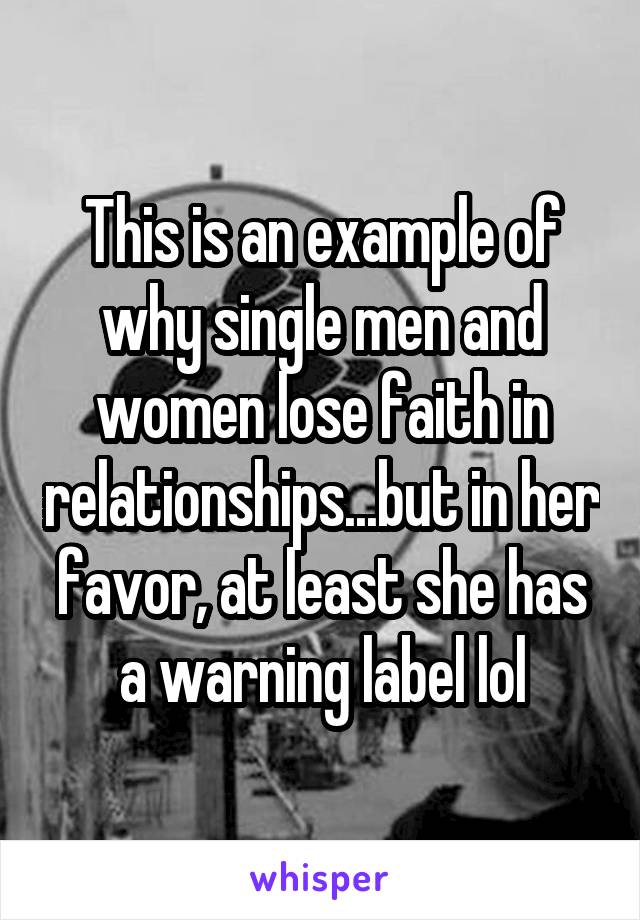 This is an example of why single men and women lose faith in relationships...but in her favor, at least she has a warning label lol

whisper